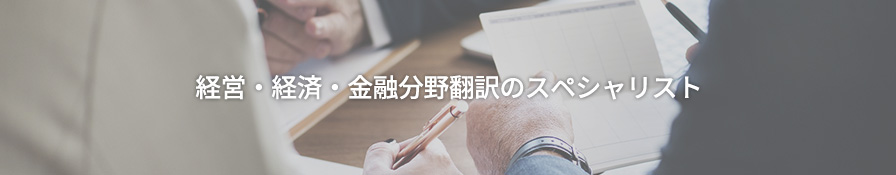 経営・経済・金融分野翻訳のスペシャリスト